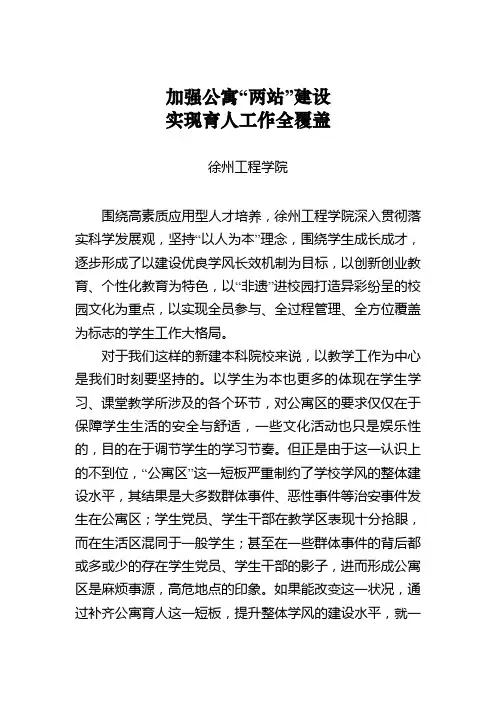 加强公寓“两站”建设
实现育人工作全覆盖

徐州工程学院

围绕高素质应用型人才培养，徐州工程学院深入贯彻落实科学发展观，坚持“以人为本”理念，围绕学生成长成才，逐步形成了以建设优良学风长效机制为目标，以创新创业教育、个性化教育为特色，以“非遗”进校园打造异彩纷呈的校园文化为重点，以实现全员参与、全过程管理、全方位覆盖为标志的学生工作大格局。

对于我们这样的新建本科院校来说，以教学工作为中心是我们时刻要坚持的。以学生为本也更多的体现在学生学习、课堂教学所涉及的各个环节，对公寓区的要求仅仅在于保障学生生活的安全与舒适，一些文化活动也只是娱乐性的，目的在于调节学生的学习节奏。但正是由于这一认识上的不到位，“公寓区”这一短板严重制约了学校学风的整体建设水平，其结果是大多数群体事件、恶性事件等治安事件发生在公寓区；学生党员、学生干部在教学区表现十分抢眼，而在生活区混同于一般学生；甚至在一些群体事件的背后都或多或少的存在学生党员、学生干部的影子，进而形成公寓区是麻烦事源，高危地点的印象。如果能改变这一状况，通过补齐公寓育人这一短板，提升整体学风的建设水平，就一